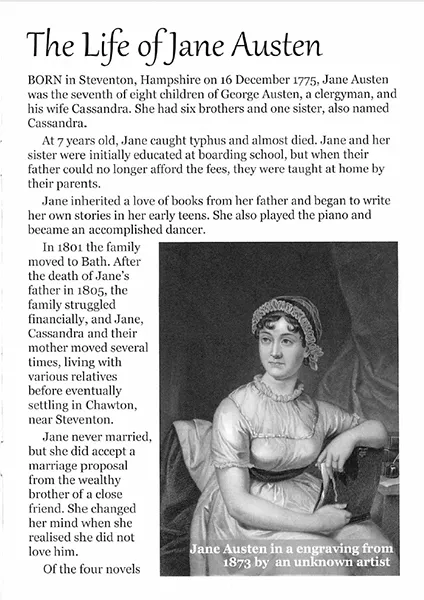 The Life of Jane Austen

BORN in Steventon, Hampshire on 16 December 1775, Jane Austen was the seventh of eight children of George Austen, a clergyman, and his wife Cassandra. She had six brothers and one sister, also named Cassandra.

At 7 years old, Jane caught typhus and almost died. Jane and her sister were initially educated at boarding school, but when their father could no longer afford the fees, they were taught at home by their parents.

Jane inherited a love of books from her father and began to write her own stories in her early teens. She also played the piano and became an accomplished dancer.

In 1801 the family moved to Bath. After the death of Jane's father in 1805, the family struggled financially, and Jane, Cassandra and their mother moved several times, living with various relatives before eventually settling in Chawton, near Steventon.

Jane never married, but she did accept a marriage proposal from the wealthy brother of a close friend. She changed her mind when she realised she did not love him.

Of the four novels

Jane Austen in a engraving from 1873 by an unknown artist